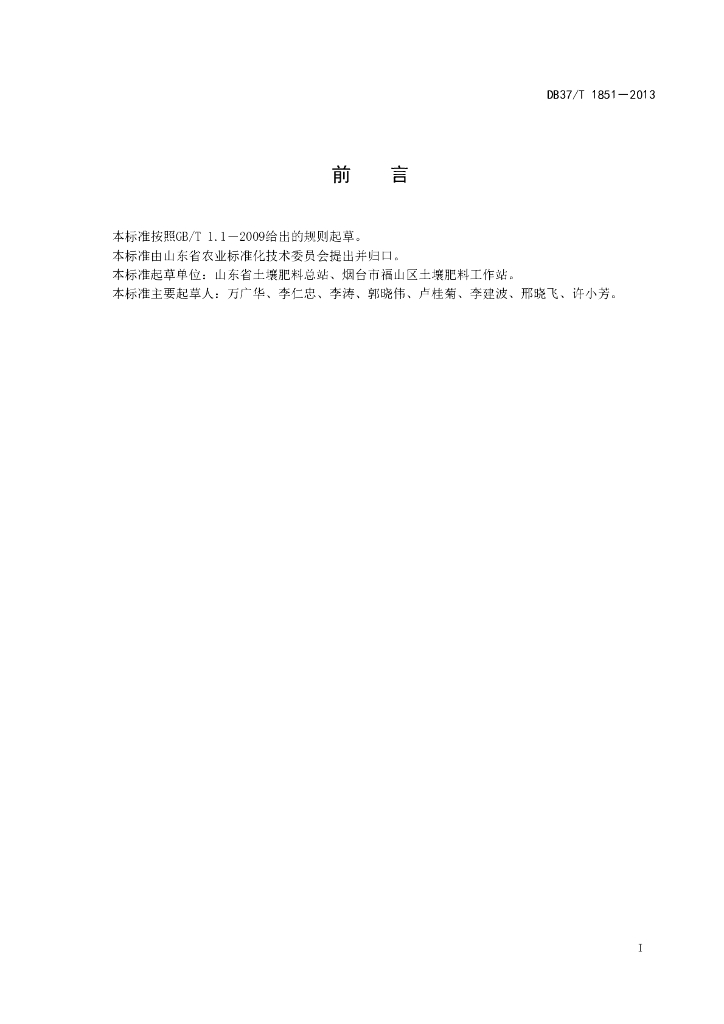 DB37/T 1851—2013

前 言

本标准按照GB/T 1.1—2009给出的规则起草。

本标准由山东省农业标准化技术委员会提出并归口。

本标准起草单位：山东省土壤肥料总站、烟台市福山区土壤肥料工作站。

本标准主要起草人：万广华、李仁忠、李涛、郭晓伟、卢桂菊、李建波、邢晓飞、许小芳。

I